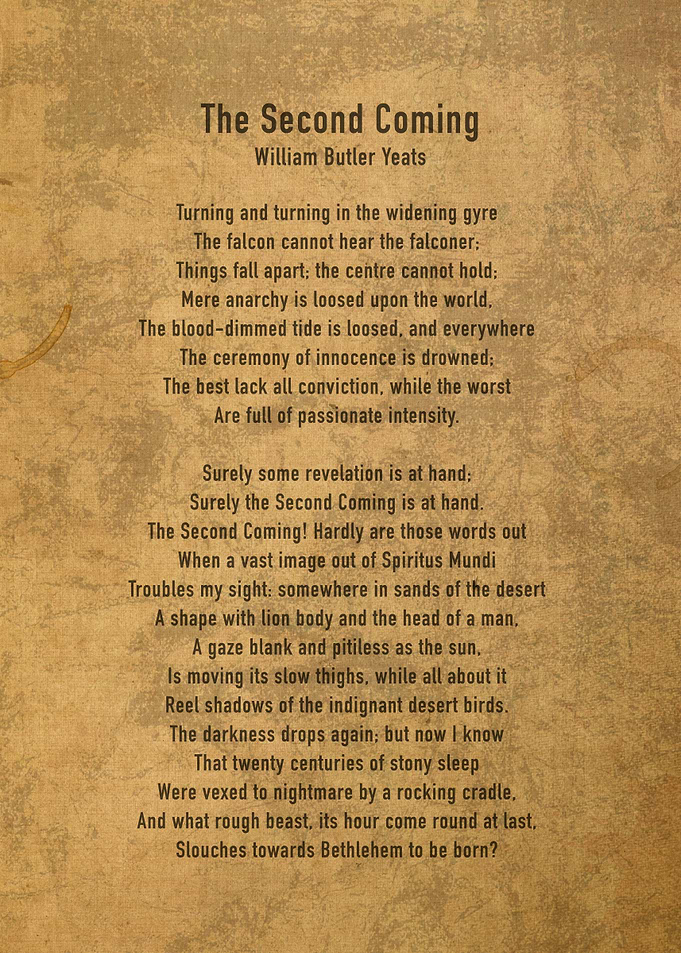 The Second Coming
William Butler Yeats

Turning and turning in the widening gyre
The falcon cannot hear the falconer;
Things fall apart; the centre cannot hold;
Mere anarchy is loosed upon the world,
The blood-dimmed tide is loosed, and everywhere
The ceremony of innocence is drowned;
The best lack all conviction, while the worst
Are full of passionate intensity.

Surely some revelation is at hand;
Surely the Second Coming is at hand.
The Second Coming! Hardly are those words out
When a vast image out of Spiritus Mundi
Troubles my sight: somewhere in sands of the desert
A shape with lion body and the head of a man,
A gaze blank and pitiless as the sun,
Is moving its slow thighs, while all about it
Reel shadows of the indignant desert birds.
The darkness drops again; but now I know
That twenty centuries of stony sleep
Were vexed to nightmare by a rocking cradle,
And what rough beast, its hour come round at last,
Slouches towards Bethlehem to be born?